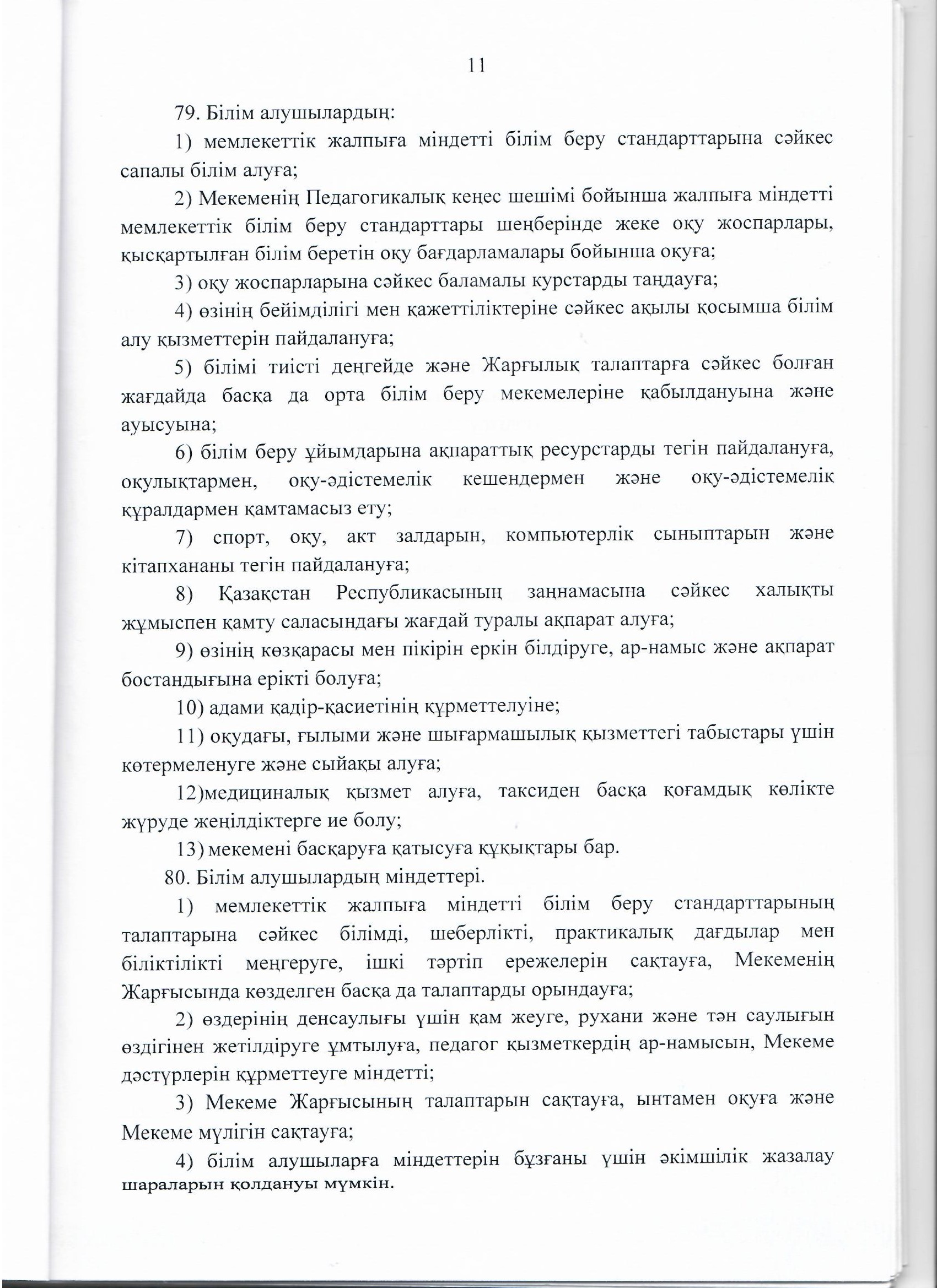 11

79. Білім алушылардың:

1) мемлекеттік жалпыға міндетті білім беру стандарттарына сәйкес сапалы білім алуға;

2) Мекеменің Педагогикалық кеңес шешімі бойынша жалпыға міндетті мемлекеттік білім беру стандарттары шеңберінде жеке оқу жоспарлары, қысқартылған білім беретін оқу бағдарламалары бойынша оқуға;

3) оқу жоспарларына сәйкес баламалы курстарды таңдауға;

4) өзінің бейімділігі мен қажеттіліктеріне сәйкес ақылы қосымша білім алу қызметтерін пайдалануға;

5) білімі тиісті деңгейде және Жарғылық талаптарға сәйкес болған жағдайда басқа да орта білім беру мекемелеріне қабылдануына және ауысуына;

6) білім беру ұйымдарына ақпараттық ресурстарды тегін пайдалануға, оқулықтармен, оқу-әдістемелік кешендермен және оқу-әдістемелік құралдармен қамтамасыз ету;

7) спорт, оқу, акт залдарын, компьютерлік сыныптарын және кітапхананы тегін пайдалануға;

8) Қазақстан Республикасының заңнамасына сәйкес халықты жұмыспен қамту саласындағы жағдай туралы ақпарат алуға;

9) өзінің көзқарасы мен пікірін еркін білдіруге, ар-намыс және ақпарат бостандығына ерікті болуға;

10) адами қадір-қасиетінің құрметтелуіне;

11) оқудағы, ғылыми және шығармашылық қызметтегі табыстары үшін көтермеленуге және сыйақы алуға;

12)медициналық қызмет алуға, таксиден басқа қоғамдық көлікте жүруде жеңілдіктерге ие болу;

13) мекемені басқаруға қатысуға құқықтары бар.

80. Білім алушылардың міндеттері.

1) мемлекеттік жалпыға міндетті білім беру стандарттарының талаптарына сәйкес білімді, шеберлікті, практикалық дағдылар мен біліктілікті меңгеруге, ішкі тәртіп ережелерін сақтауға, Мекеменің Жарғысында көзделген басқа да талаптарды орындауға;

2) өздерінің денсаулығы үшін қам жеуге, рухани және тән саулығын өздігінен жетілдіруге ұмтылуға, педагог қызметкердің ар-намысын, Мекеме дәстүрлерін құрметтеуге міндетті;

3) Мекеме Жарғысының талаптарын сақтауға, ынтамен оқуға және Мекеме мүлігін сақтауға;

4) білім алушыларға міндеттерін бұзғаны үшін әкімшілік жазалау шараларын қолдануы мүмкін.